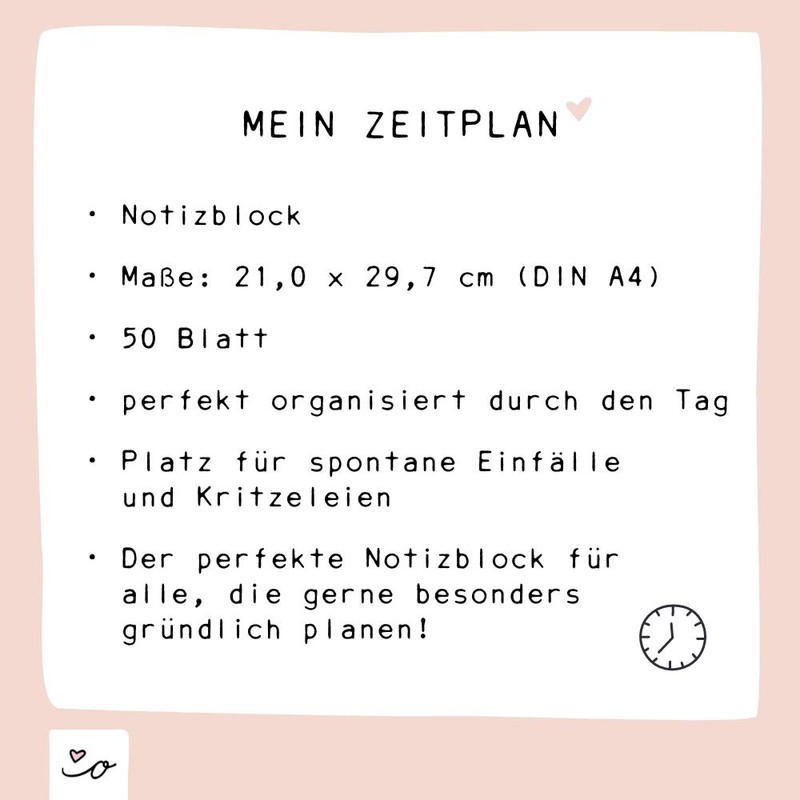 MEIN ZEITPLAN

• Notizblock

• Maße: 21,0 x 29,7 cm (DIN A4)

• 50 Blatt

• perfekt organisiert durch den Tag

• Platz für spontane Einfälle und Kritzeleien

• Der perfekte Notizblock für alle, die gerne besonders gründlich planen!